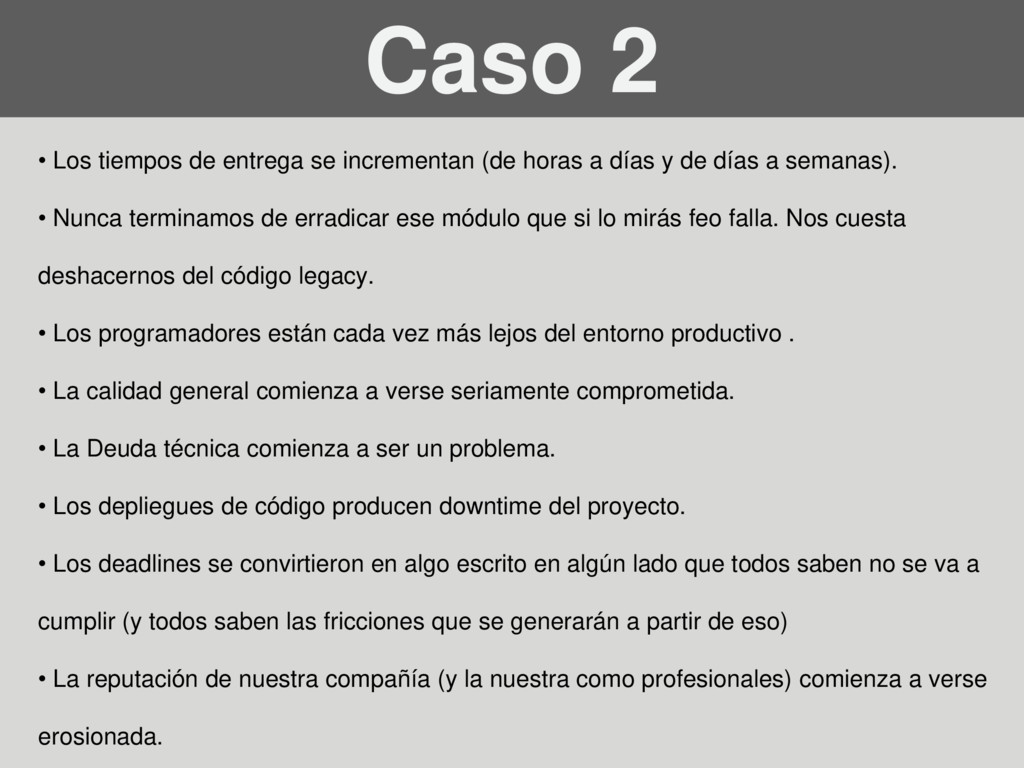 Caso 2

• Los tiempos de entrega se incrementan (de horas a días y de días a semanas).

• Nunca terminamos de erradicar ese módulo que si lo mirás feo falla. Nos cuesta deshacernos del código legacy.

• Los programadores están cada vez más lejos del entorno productivo .

• La calidad general comienza a verse seriamente comprometida.

• La Deuda técnica comienza a ser un problema.

• Los depliegues de código producen downtime del proyecto.

• Los deadlines se convirtieron en algo escrito en algún lado que todos saben no se va a cumplir (y todos saben las fricciones que se generarán a partir de eso)

• La reputación de nuestra compañía (y la nuestra como profesionales) comienza a verse erosionada.